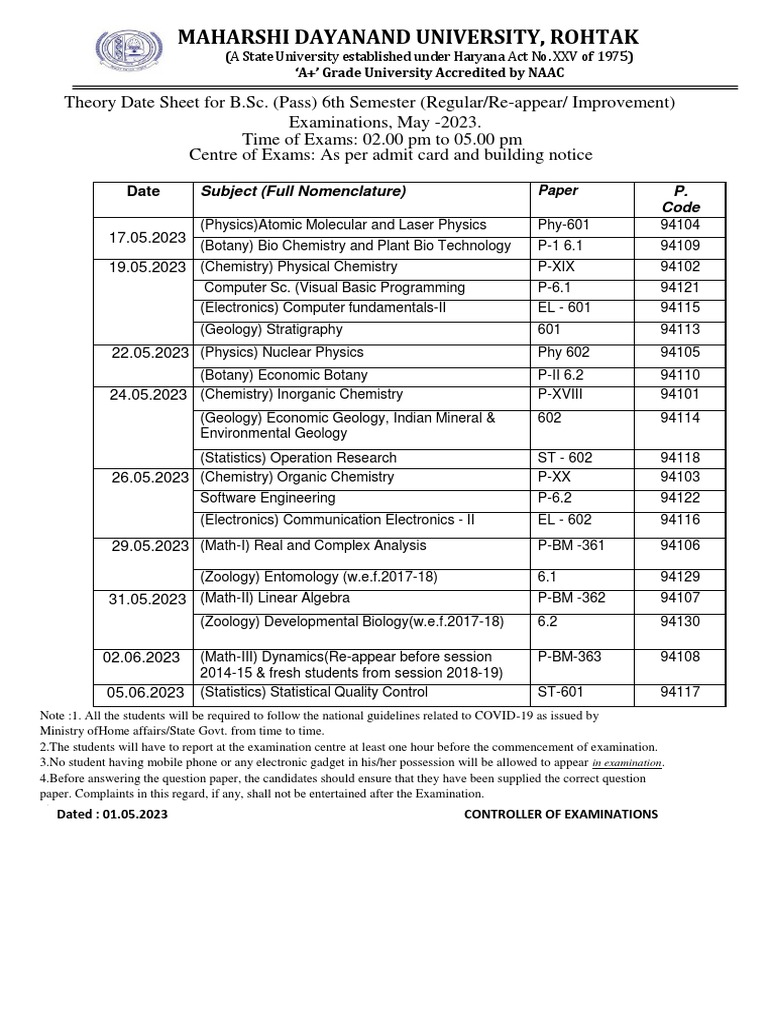 MAHARSHI DAYANAND UNIVERSITY, ROHTAK
(A State University established under Haryana Act No. XXV of 1975)
'A+' Grade University Accredited by NAAC

Theory Date Sheet for B.Sc. (Pass) 6th Semester (Regular/Re-appear/ Improvement) Examinations, May -2023.
Time of Exams: 02.00 pm to 05.00 pm
Centre of Exams: As per admit card and building notice

| Date | Subject (Full Nomenclature) | Paper | P. Code |
|---|---|---|---|
| 17.05.2023 | (Physics)Atomic Molecular and Laser Physics | Phy-601 | 94104 |
| | (Botany) Bio Chemistry and Plant Bio Technology | P-1 6.1 | 94109 |
| 19.05.2023 | (Chemistry) Physical Chemistry | P-XIX | 94102 |
| | Computer Sc. (Visual Basic Programming | P-6.1 | 94121 |
| | (Electronics) Computer fundamentals-II | EL - 601 | 94115 |
| | (Geology) Stratigraphy | 601 | 94113 |
| 22.05.2023 | (Physics) Nuclear Physics | Phy 602 | 94105 |
| | (Botany) Economic Botany | P-II 6.2 | 94110 |
| 24.05.2023 | (Chemistry) Inorganic Chemistry | P-XVIII | 94101 |
| | (Geology) Economic Geology, Indian Mineral & Environmental Geology | 602 | 94114 |
| | (Statistics) Operation Research | ST - 602 | 94118 |
| 26.05.2023 | (Chemistry) Organic Chemistry | P-XX | 94103 |
| | Software Engineering | P-6.2 | 94122 |
| | (Electronics) Communication Electronics - II | EL - 602 | 94116 |
| 29.05.2023 | (Math-I) Real and Complex Analysis | P-BM -361 | 94106 |
| | (Zoology) Entomology (w.e.f.2017-18) | 6.1 | 94129 |
| 31.05.2023 | (Math-II) Linear Algebra | P-BM -362 | 94107 |
| | (Zoology) Developmental Biology(w.e.f.2017-18) | 6.2 | 94130 |
| 02.06.2023 | (Math-III) Dynamics(Re-appear before session 2014-15 & fresh students from session 2018-19) | P-BM-363 | 94108 |
| 05.06.2023 | (Statistics) Statistical Quality Control | ST-601 | 94117 |

Note :1. All the students will be required to follow the national guidelines related to COVID-19 as issued by Ministry ofHome affairs/State Govt. from time to time.
2.The students will have to report at the examination centre at least one hour before the commencement of examination.
3.No student having mobile phone or any electronic gadget in his/her possession will be allowed to appear in examination.
4.Before answering the question paper, the candidates should ensure that they have been supplied the correct question paper. Complaints in this regard, if any, shall not be entertained after the Examination.

Dated : 01.05.2023
CONTROLLER OF EXAMINATIONS